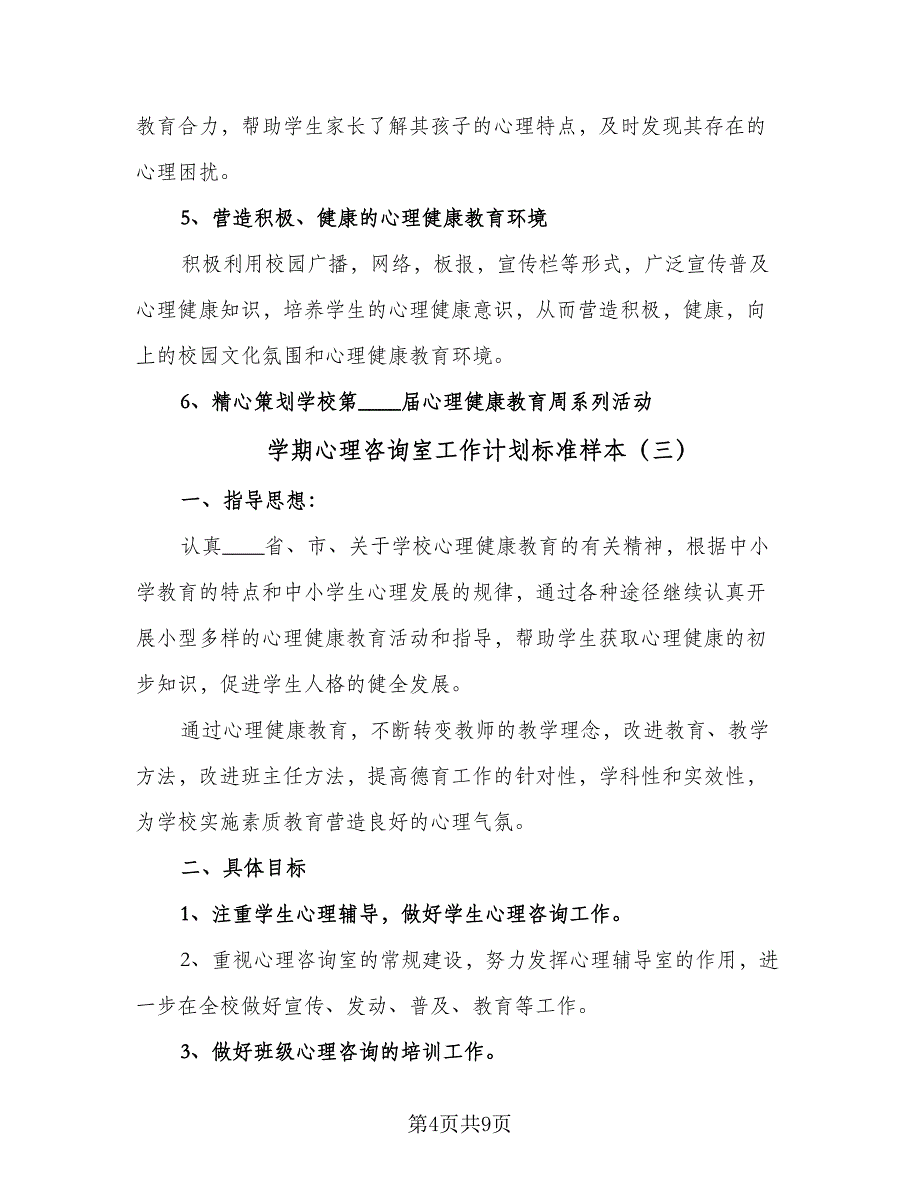 教育合力，帮助学生家长了解其孩子的心理特点，及时发现其存在的心理困扰。

5、营造积极、健康的心理健康教育环境

积极利用校园广播，网络，板报，宣传栏等形式，广泛宣传普及心理健康知识，培养学生的心理健康意识，从而营造积极，健康，向上的校园文化氛围和心理健康教育环境。

6、精心策划学校第____届心理健康教育周系列活动

学期心理咨询室工作计划标准样本（三）

一、指导思想：

认真____省、市、关于学校心理健康教育的有关精神，根据中小学教育的特点和中小学生心理发展的规律，通过各种途径继续认真开展小型多样的心理健康教育活动和指导，帮助学生获取心理健康的初步知识，促进学生人格的健全发展。

通过心理健康教育，不断转变教师的教学理念，改进教育、教学方法，改进班主任方法，提高德育工作的针对性，学科性和实效性，为学校实施素质教育营造良好的心理气氛。

二、具体目标

1、注重学生心理辅导，做好学生心理咨询工作。

2、重视心理咨询室的常规建设，努力发挥心理辅导室的作用，进一步在全校做好宣传、发动、普及、教育等工作。

3、做好班级心理咨询的培训工作。

第4页共9页